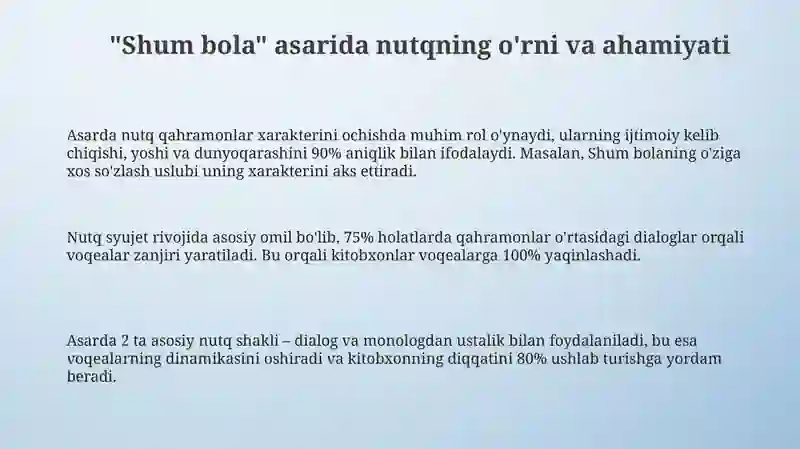 "Shum bola" asarida nutqning o'rni va ahamiyati

Asarda nutq qahramonlar xarakterini ochishda muhim rol o'ynaydi, ularning ijtimoiy kelib chiqishi, yoshi va dunyoqarashini 90% aniqlik bilan ifodalaydi. Masalan, Shum bolaning o'ziga xos so'zlash uslubi uning xarakterini aks ettiradi.

Nutq syujet rivojida asosiy omil bo'lib, 75% holatlarda qahramonlar o'rtasidagi dialoglar orqali voqealar zanjiri yaratiladi. Bu orqali kitobxonlar voqealarga 100% yaqinlashadi.

Asarda 2 ta asosiy nutq shakli – dialog va monologdan ustalik bilan foydalaniladi, bu esa voqealarning dinamikasini oshiradi va kitobxonning diqqatini 80% ushlab turishga yordam beradi.